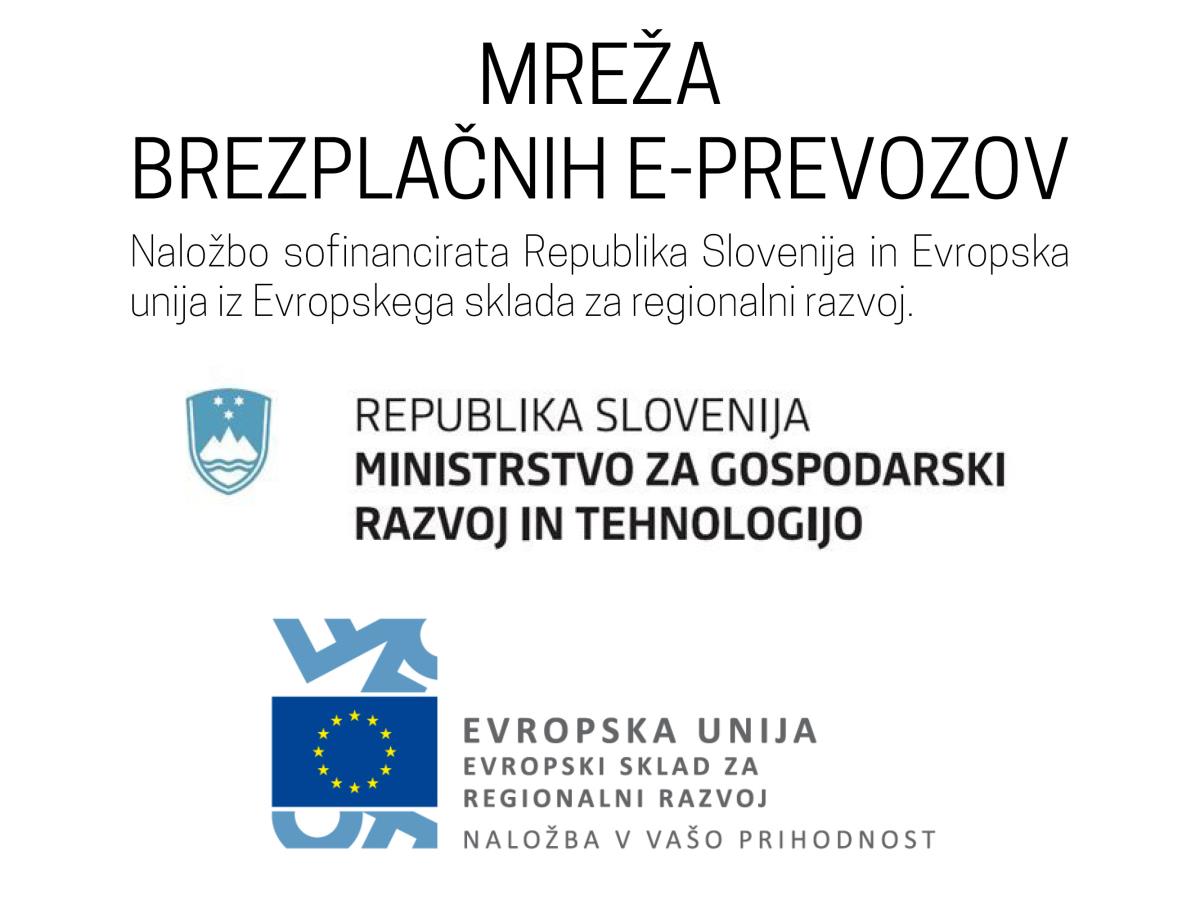 MREŽA
BREZPLAČNIH E-PREVOZOV

Naložbo sofinancirata Republika Slovenija in Evropska unija iz Evropskega sklada za regionalni razvoj.

REPUBLIKA SLOVENIJA
MINISTRSTVO ZA GOSPODARSKI RAZVOJ IN TEHNOLOGIJO

EVROPSKA UNIJA
EVROPSKI SKLAD ZA REGIONALNI RAZVOJ
NALOŽBA V VAŠO PRIHODNOST